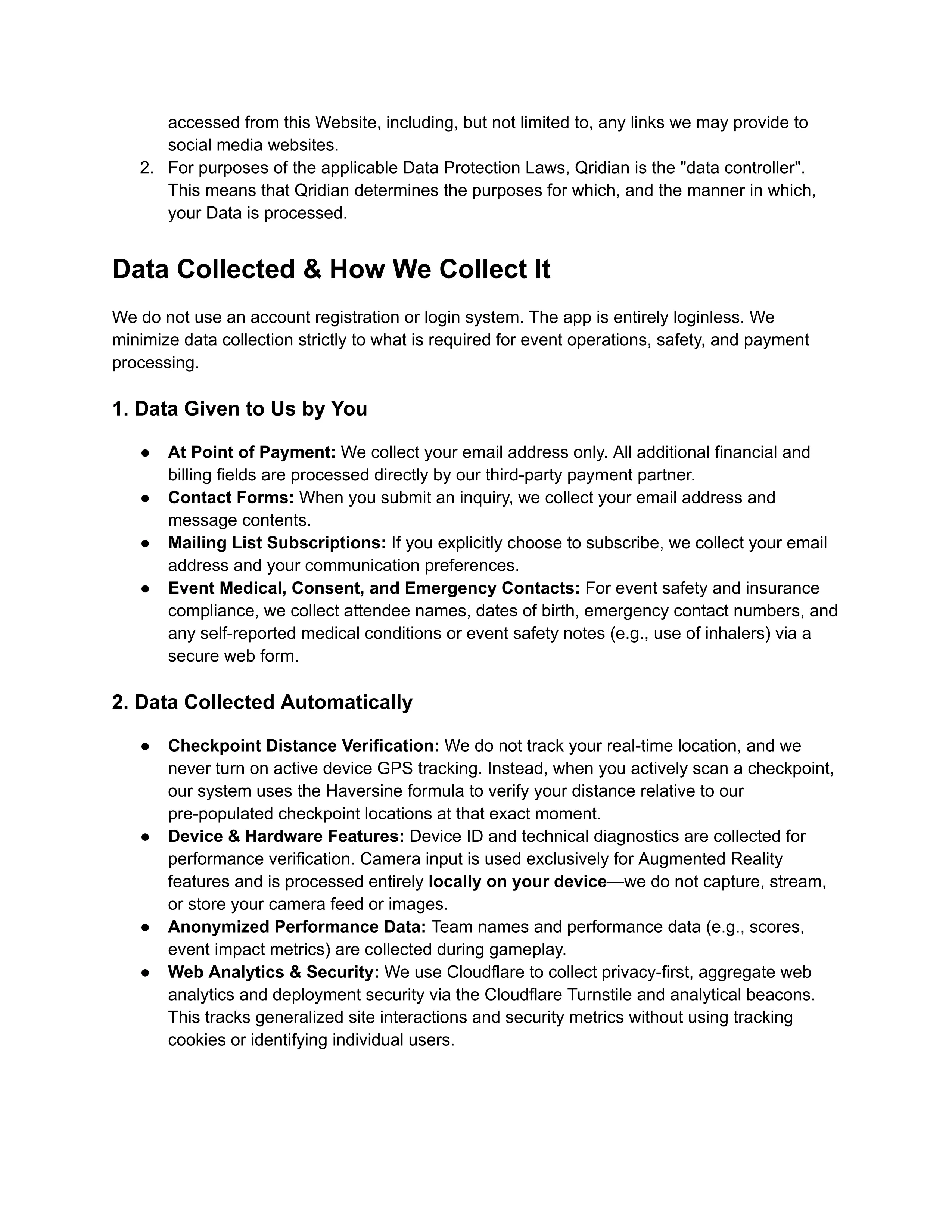 accessed from this Website, including, but not limited to, any links we may provide to social media websites.

2. For purposes of the applicable Data Protection Laws, Qridian is the "data controller". This means that Qridian determines the purposes for which, and the manner in which, your Data is processed.

Data Collected & How We Collect It

We do not use an account registration or login system. The app is entirely loginless. We minimize data collection strictly to what is required for event operations, safety, and payment processing.

1. Data Given to Us by You

• At Point of Payment: We collect your email address only. All additional financial and billing fields are processed directly by our third-party payment partner.
• Contact Forms: When you submit an inquiry, we collect your email address and message contents.
• Mailing List Subscriptions: If you explicitly choose to subscribe, we collect your email address and your communication preferences.
• Event Medical, Consent, and Emergency Contacts: For event safety and insurance compliance, we collect attendee names, dates of birth, emergency contact numbers, and any self-reported medical conditions or event safety notes (e.g., use of inhalers) via a secure web form.

2. Data Collected Automatically

• Checkpoint Distance Verification: We do not track your real-time location, and we never turn on active device GPS tracking. Instead, when you actively scan a checkpoint, our system uses the Haversine formula to verify your distance relative to our pre-populated checkpoint locations at that exact moment.
• Device & Hardware Features: Device ID and technical diagnostics are collected for performance verification. Camera input is used exclusively for Augmented Reality features and is processed entirely locally on your device—we do not capture, stream, or store your camera feed or images.
• Anonymized Performance Data: Team names and performance data (e.g., scores, event impact metrics) are collected during gameplay.
• Web Analytics & Security: We use Cloudflare to collect privacy-first, aggregate web analytics and deployment security via the Cloudflare Turnstile and analytical beacons. This tracks generalized site interactions and security metrics without using tracking cookies or identifying individual users.